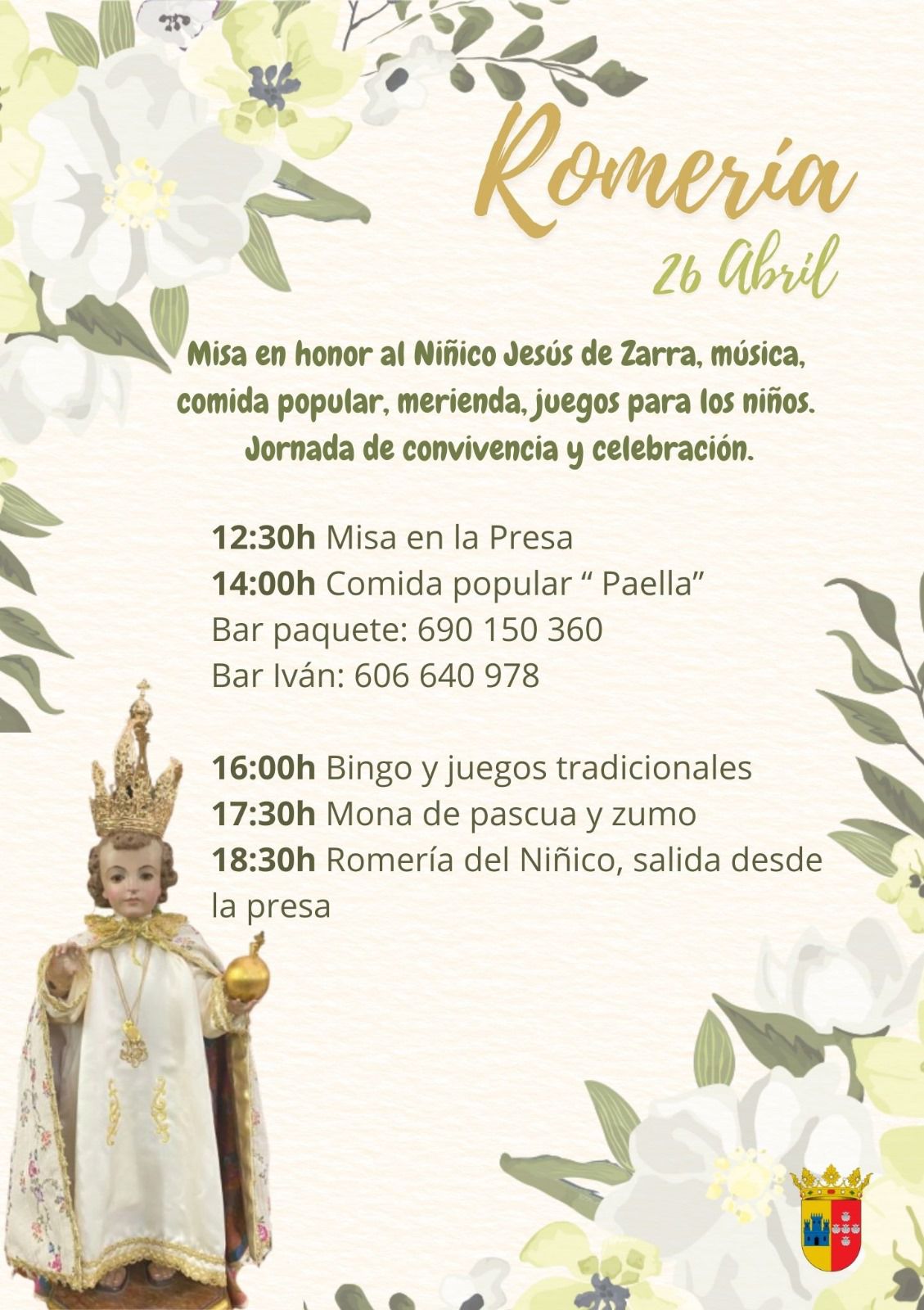 Romería

26 Abril

Misa en honor al Niñico Jesús de Zarra, música, comida popular, merienda, juegos para los niños. Jornada de convivencia y celebración.

12:30h Misa en la Presa
14:00h Comida popular " Paella"
Bar paquete: 690 150 360
Bar Iván: 606 640 978

16:00h Bingo y juegos tradicionales
17:30h Mona de pascua y zumo
18:30h Romería del Niñico, salida desde la presa